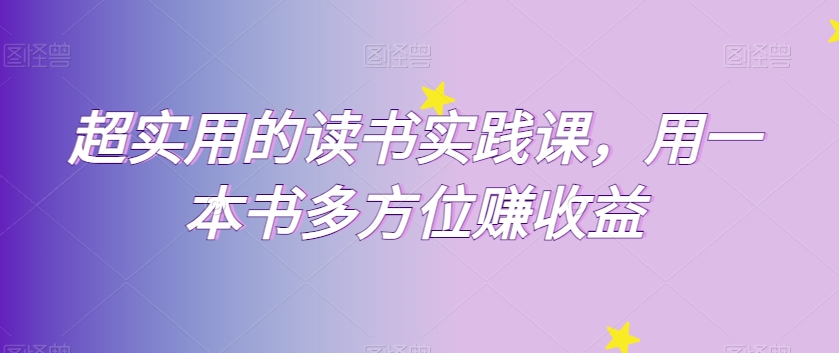 图怪兽 图怪兽 图怪兽

超实用的读书实践课，用一本书多方位赚收益